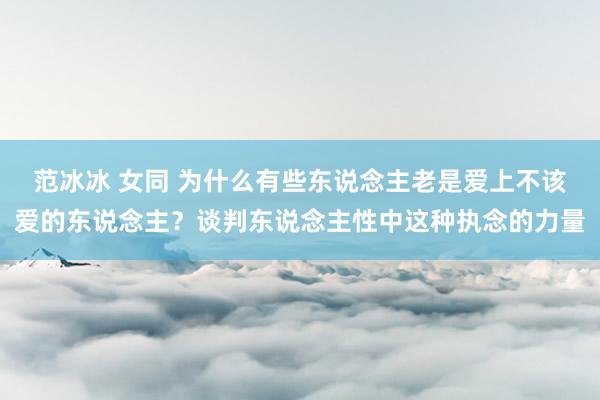 范冰冰 女同 为什么有些东说念主老是爱上不该爱的东说念主？谈判东说念主性中这种执念的力量